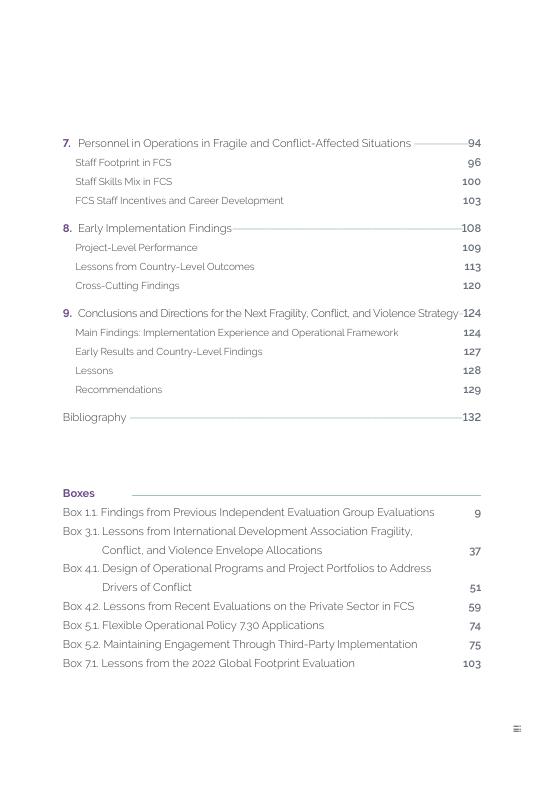 7. Personnel in Operations in Fragile and Conflict-Affected Situations 94
Staff Footprint in FCS 96
Staff Skills Mix in FCS 100
FCS Staff Incentives and Career Development 103

8. Early Implementation Findings 108
Project-Level Performance 109
Lessons from Country-Level Outcomes 113
Cross-Cutting Findings 120

9. Conclusions and Directions for the Next Fragility, Conflict, and Violence Strategy 124
Main Findings: Implementation Experience and Operational Framework 124
Early Results and Country-Level Findings 127
Lessons 128
Recommendations 129

Bibliography 132

Boxes
Box 1.1. Findings from Previous Independent Evaluation Group Evaluations 9
Box 3.1. Lessons from International Development Association Fragility, Conflict, and Violence Envelope Allocations 37
Box 4.1. Design of Operational Programs and Project Portfolios to Address Drivers of Conflict 51
Box 4.2. Lessons from Recent Evaluations on the Private Sector in FCS 59
Box 5.1. Flexible Operational Policy 7.30 Applications 74
Box 5.2. Maintaining Engagement Through Third-Party Implementation 75
Box 7.1. Lessons from the 2022 Global Footprint Evaluation 103

iii